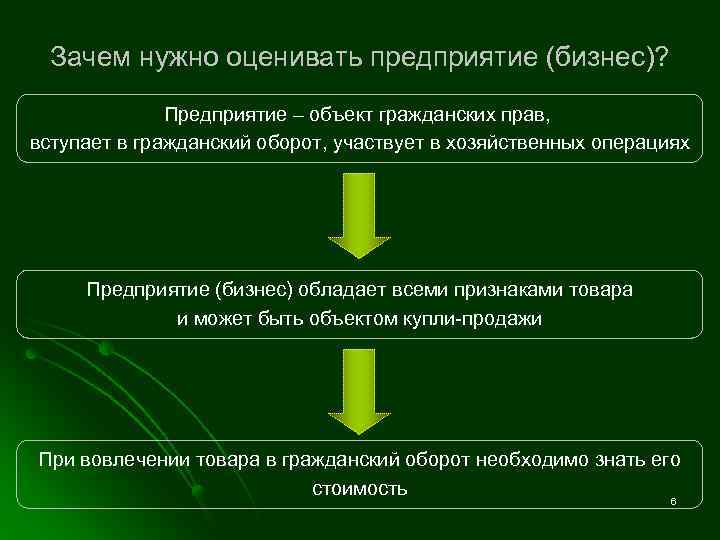 Зачем нужно оценивать предприятие (бизнес)?

Предприятие – объект гражданских прав, вступает в гражданский оборот, участвует в хозяйственных операциях

Предприятие (бизнес) обладает всеми признаками товара и может быть объектом купли-продажи

При вовлечении товара в гражданский оборот необходимо знать его стоимость

6